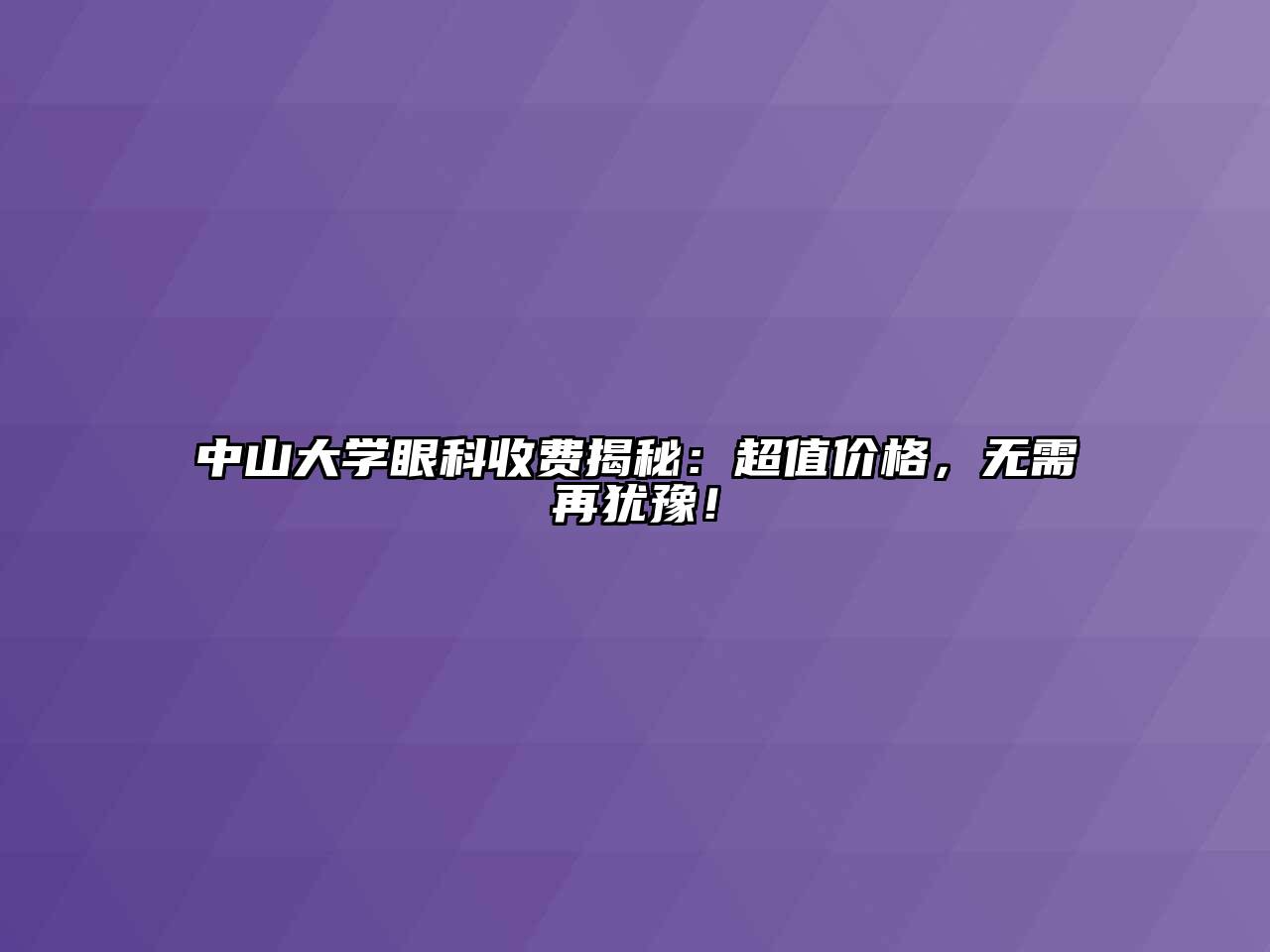 中山大学眼科收费揭秘：超值价格，无需再犹豫！